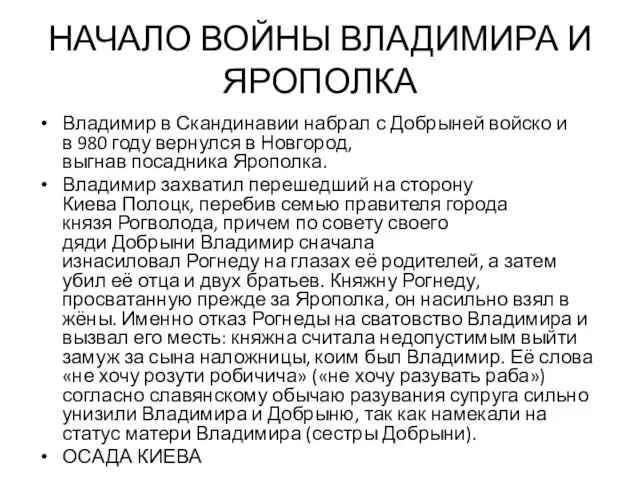 НАЧАЛО ВОЙНЫ ВЛАДИМИРА И ЯРОПОЛКА

• Владимир в Скандинавии набрал с Добрыней войско и в 980 году вернулся в Новгород, выгнав посадника Ярополка.

• Владимир захватил перешедший на сторону Киева Полоцк, перебив семью правителя города князя Рогволода, причем по совету своего дяди Добрыни Владимир сначала изнасиловал Рогнеду на глазах её родителей, а затем убил её отца и двух братьев. Княжну Рогнеду, просватанную прежде за Ярополка, он насильно взял в жёны. Именно отказ Рогнеды на сватовство Владимира и вызвал его месть: княжна считала недопустимым выйти замуж за сына наложницы, коим был Владимир. Её слова «не хочу розути робичича» («не хочу разувать раба») согласно славянскому обычаю разувания супруга сильно унизили Владимира и Добрыню, так как намекали на статус матери Владимира (сестры Добрыни).

• ОСАДА КИЕВА